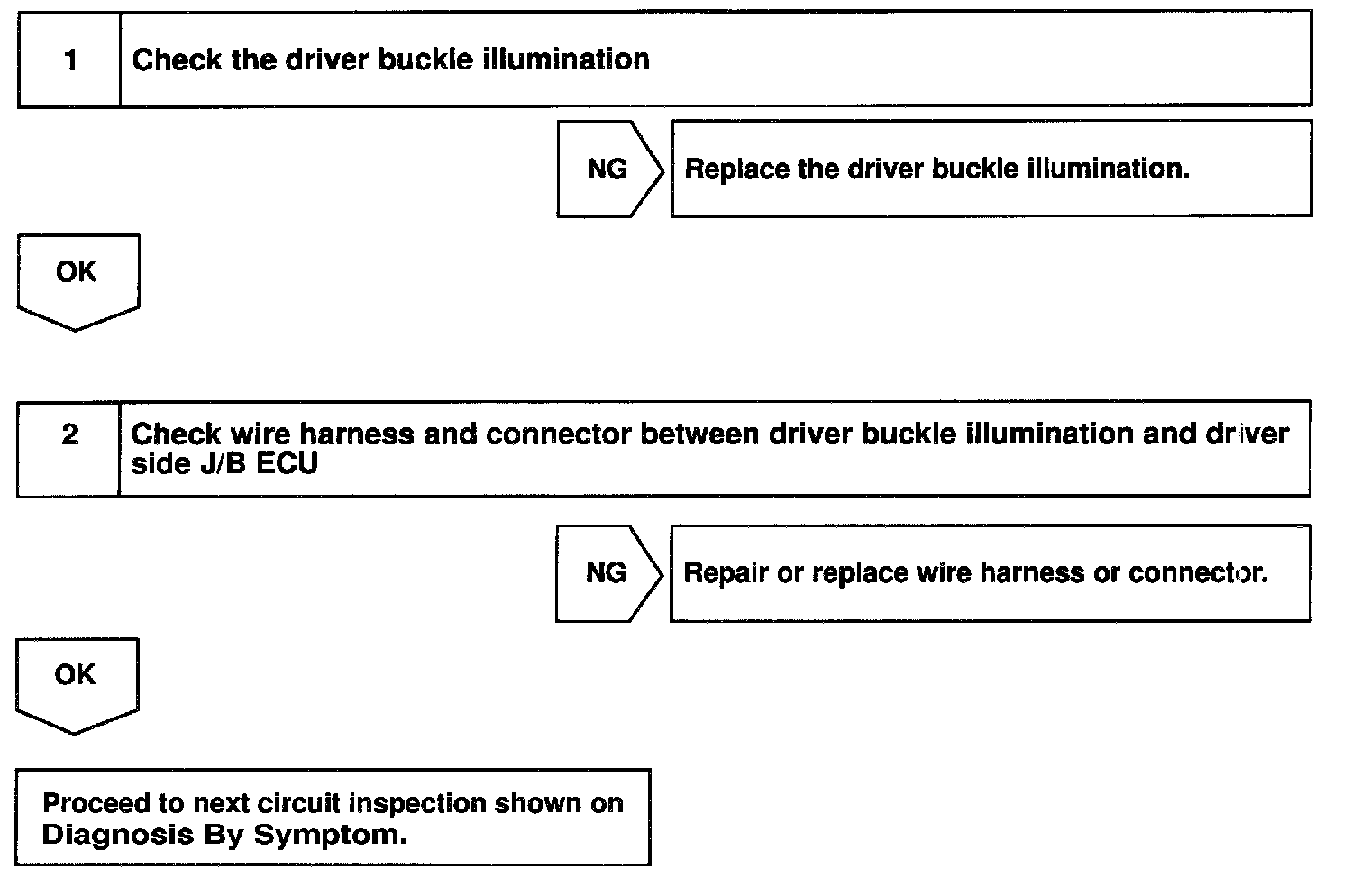 1 Check the driver buckle illumination

NG Replace the driver buckle illumination.

OK

2 Check wire harness and connector between driver buckle illumination and driver side J/B ECU

NG Repair or replace wire harness or connector.

OK

Proceed to next circuit inspection shown on Diagnosis By Symptom.